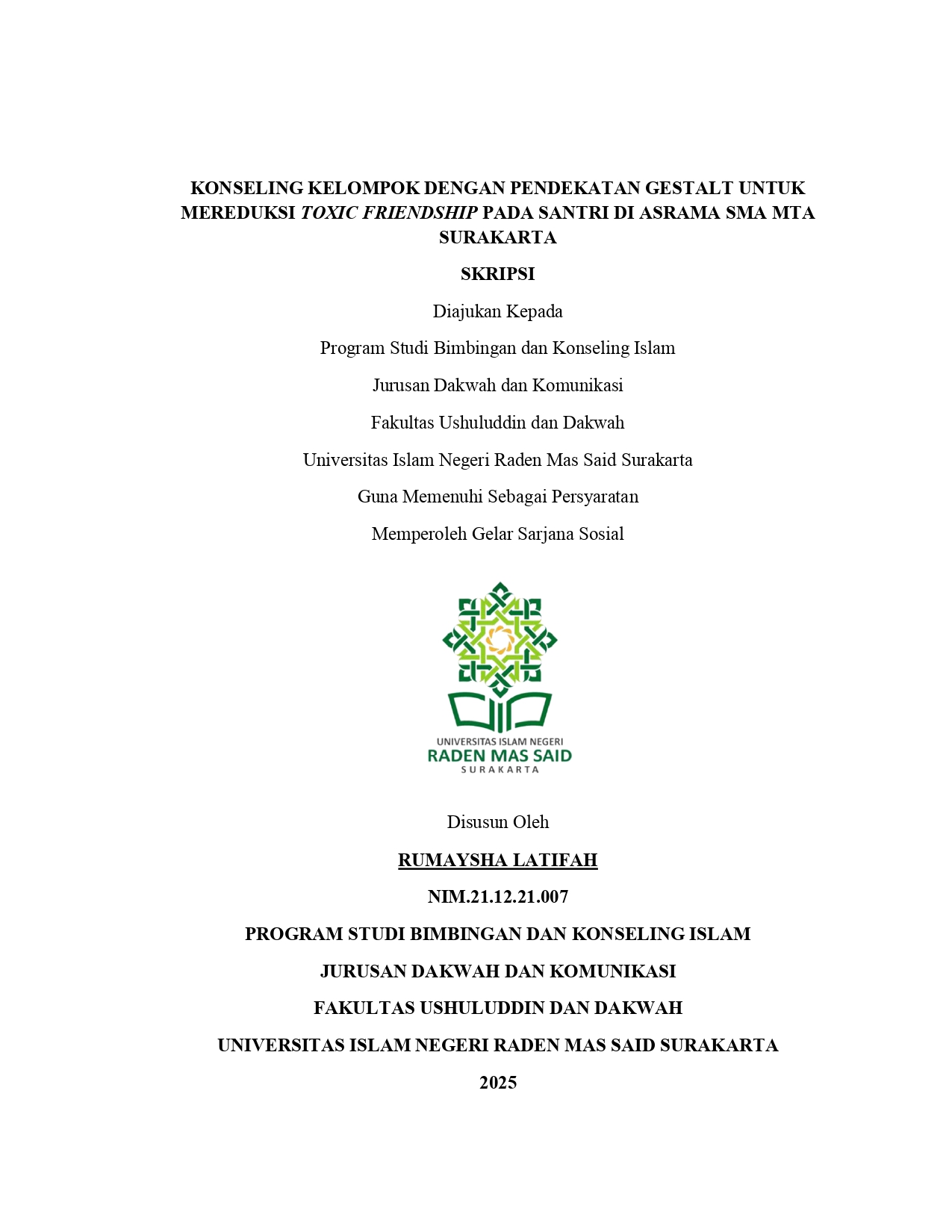 KONSELING KELOMPOK DENGAN PENDEKATAN GESTALT UNTUK MEREDUKSI TOXIC FRIENDSHIP PADA SANTRI DI ASRAMA SMA MTA SURAKARTA

SKRIPSI

Diajukan Kepada

Program Studi Bimbingan dan Konseling Islam

Jurusan Dakwah dan Komunikasi

Fakultas Ushuluddin dan Dakwah

Universitas Islam Negeri Raden Mas Said Surakarta

Guna Memenuhi Sebagai Persyaratan

Memperoleh Gelar Sarjana Sosial

UNIVERSITAS ISLAM NEGERI
RADEN MAS SAID
SURAKARTA

Disusun Oleh

RUMAYSHA LATIFAH

NIM.21.12.21.007

PROGRAM STUDI BIMBINGAN DAN KONSELING ISLAM

JURUSAN DAKWAH DAN KOMUNIKASI

FAKULTAS USHULUDDIN DAN DAKWAH

UNIVERSITAS ISLAM NEGERI RADEN MAS SAID SURAKARTA

2025